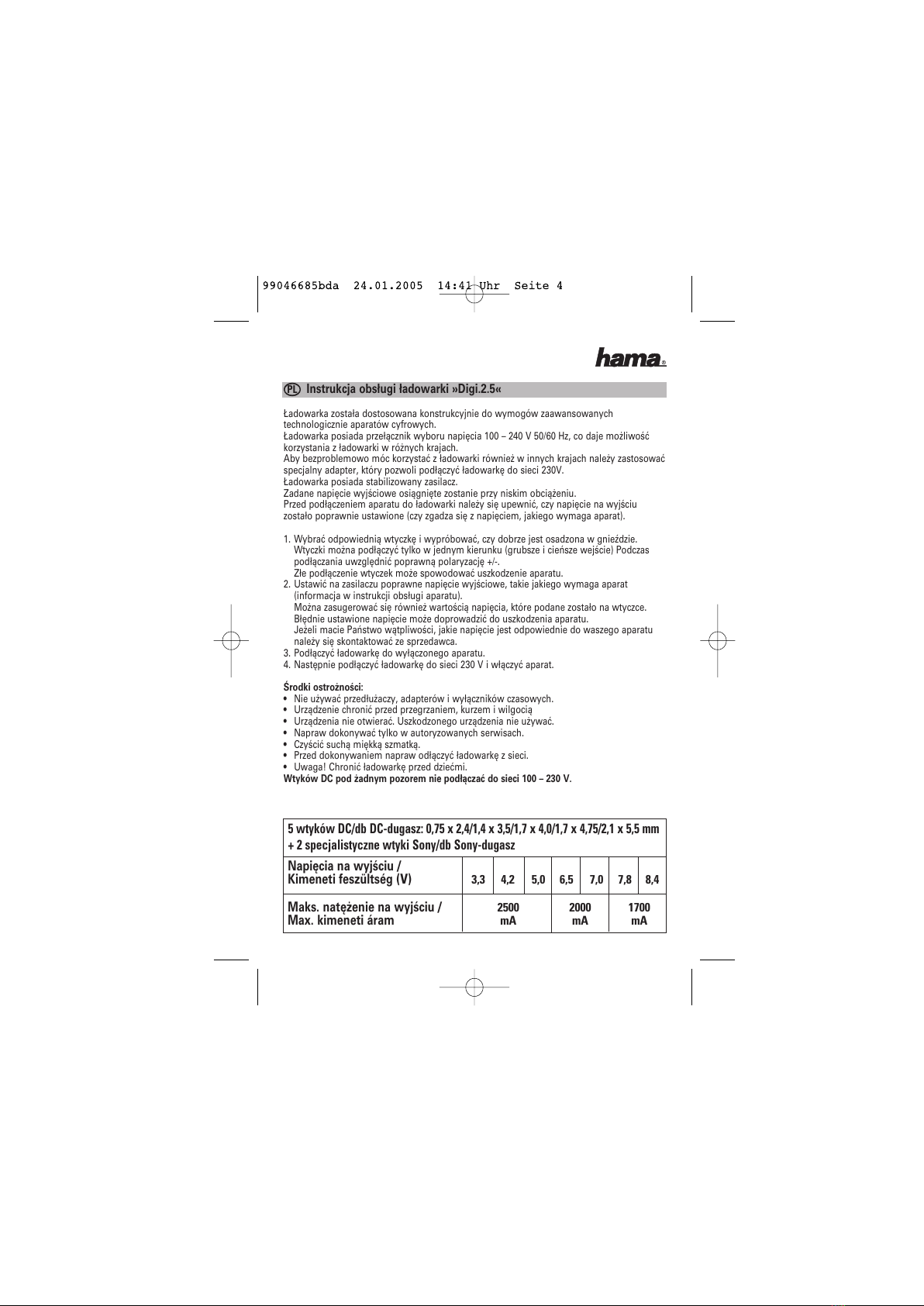 99046685bda 24.01.2005 14:41 Uhr Seite 4

hama®

PL Instrukcja obsługi ładowarki »Digi.2.5«

Ładowarka została dostosowana konstrukcyjnie do wymogów zaawansowanych technologicznie aparatów cyfrowych.
Ładowarka posiada przełącznik wyboru napięcia 100 – 240 V 50/60 Hz, co daje możliwość korzystania z ładowarki w różnych krajach.
Aby bezproblemowo móc korzystać z ładowarki również w innych krajach należy zastosować specjalny adapter, który pozwoli podłączyć ładowarkę do sieci 230V.
Ładowarka posiada stabilizowany zasilacz.
Zadane napięcie wyjściowe osiągnięte zostanie przy niskim obciążeniu.
Przed podłączeniem aparatu do ładowarki należy się upewnić, czy napięcie na wyjściu zostało poprawnie ustawione (czy zgadza się z napięciem, jakiego wymaga aparat).

1. Wybrać odpowiednią wtyczkę i wypróbować, czy dobrze jest osadzona w gnieździe. Wtyczki można podłączyć tylko w jednym kierunku (grubsze i cieńsze wejście) Podczas podłączania uwzględnić poprawną polaryzację +/-.
Złe podłączenie wtyczek może spowodować uszkodzenie aparatu.
2. Ustawić na zasilaczu poprawne napięcie wyjściowe, takie jakiego wymaga aparat (informacja w instrukcji obsługi aparatu).
Można zasugerować się również wartością napięcia, które podane zostało na wtyczce.
Błędnie ustawione napięcie może doprowadzić do uszkodzenia aparatu.
Jeżeli macie Państwo wątpliwości, jakie napięcie jest odpowiednie do waszego aparatu należy się skontaktować ze sprzedawca.
3. Podłączyć ładowarkę do wyłączonego aparatu.
4. Następnie podłączyć ładowarkę do sieci 230 V i włączyć aparat.

Środki ostrożności:
• Nie używać przedłużaczy, adapterów i wyłączników czasowych.
• Urządzenie chronić przed przegrzaniem, kurzem i wilgocią
• Urządzenia nie otwierać. Uszkodzonego urządzenia nie używać.
• Napraw dokonywać tylko w autoryzowanych serwisach.
• Czyścić suchą miękką szmatką.
• Przed dokonywaniem napraw odłączyć ładowarkę z sieci.
• Uwaga! Chronić ładowarkę przed dziećmi.
Wtyków DC pod żadnym pozorem nie podłączać do sieci 100 – 230 V.

5 wtyków DC/db DC-dugasz: 0,75 x 2,4/1,4 x 3,5/1,7 x 4,0/1,7 x 4,75/2,1 x 5,5 mm + 2 specjalistyczne wtyki Sony/db Sony-dugasz

| Napięcia na wyjściu / Kimeneti feszültség (V) | 3,3 | 4,2 | 5,0 | 6,5 | 7,0 | 7,8 | 8,4 |
|---|---|---|---|---|---|---|---|
| Maks. natężenie na wyjściu / Max. kimeneti áram | 2500 mA | | | 2000 mA | | 1700 mA | |